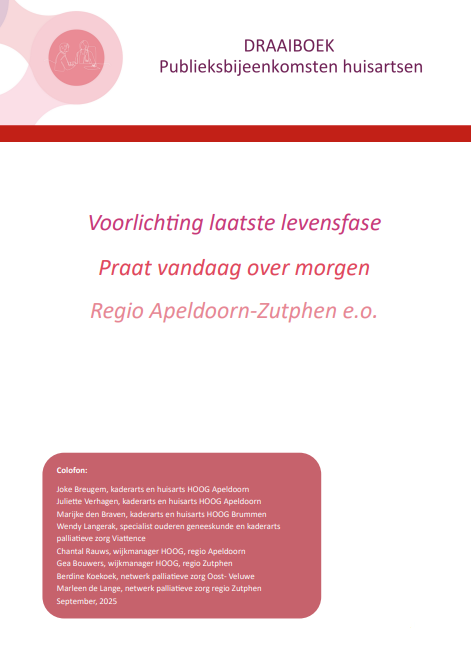 DRAAIBOEK
Publieksbijeenkomsten huisartsen

Voorlichting laatste levensfase

Praat vandaag over morgen

Regio Apeldoorn-Zutphen e.o.

Colofon:

Joke Breugem, kaderarts en huisarts HOOG Apeldoorn
Juliette Verhagen, kaderarts en huisarts HOOG Apeldoorn
Marijke den Braven, kaderarts en huisarts HOOG Brummen
Wendy Langerak, specialist ouderen geneeskunde en kaderarts palliatieve zorg Viattence
Chantal Rauws, wijkmanager HOOG, regio Apeldoorn
Gea Bouwers, wijkmanager HOOG, regio Zutphen
Berdine Koekoek, netwerk palliatieve zorg Oost- Veluwe
Marleen de Lange, netwerk palliatieve zorg regio Zutphen
September, 2025